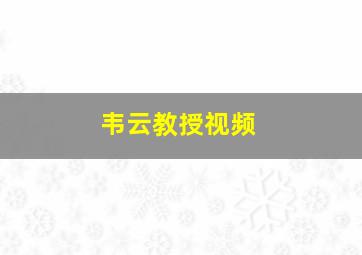 韦云教授视频